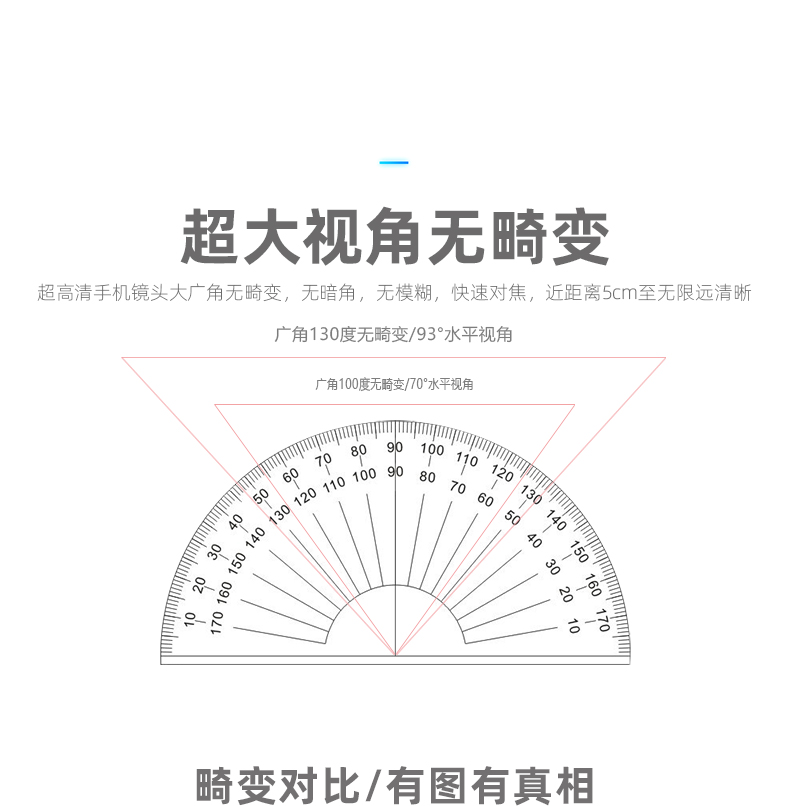 超大视角无畸变

超高清手机镜头大广角无畸变，无暗角，无模糊，快速对焦，近距离5cm至无限远清晰

广角130度无畸变/93°水平视角

广角100度无畸变/70°水平视角

10 20 30 40 50 60 70 80 90 100 110 120 130 140 150 160 170

170 160 150 140 130 120 110 100 90 80 70 60 50 40 30 20 10

畸变对比/有图有真相